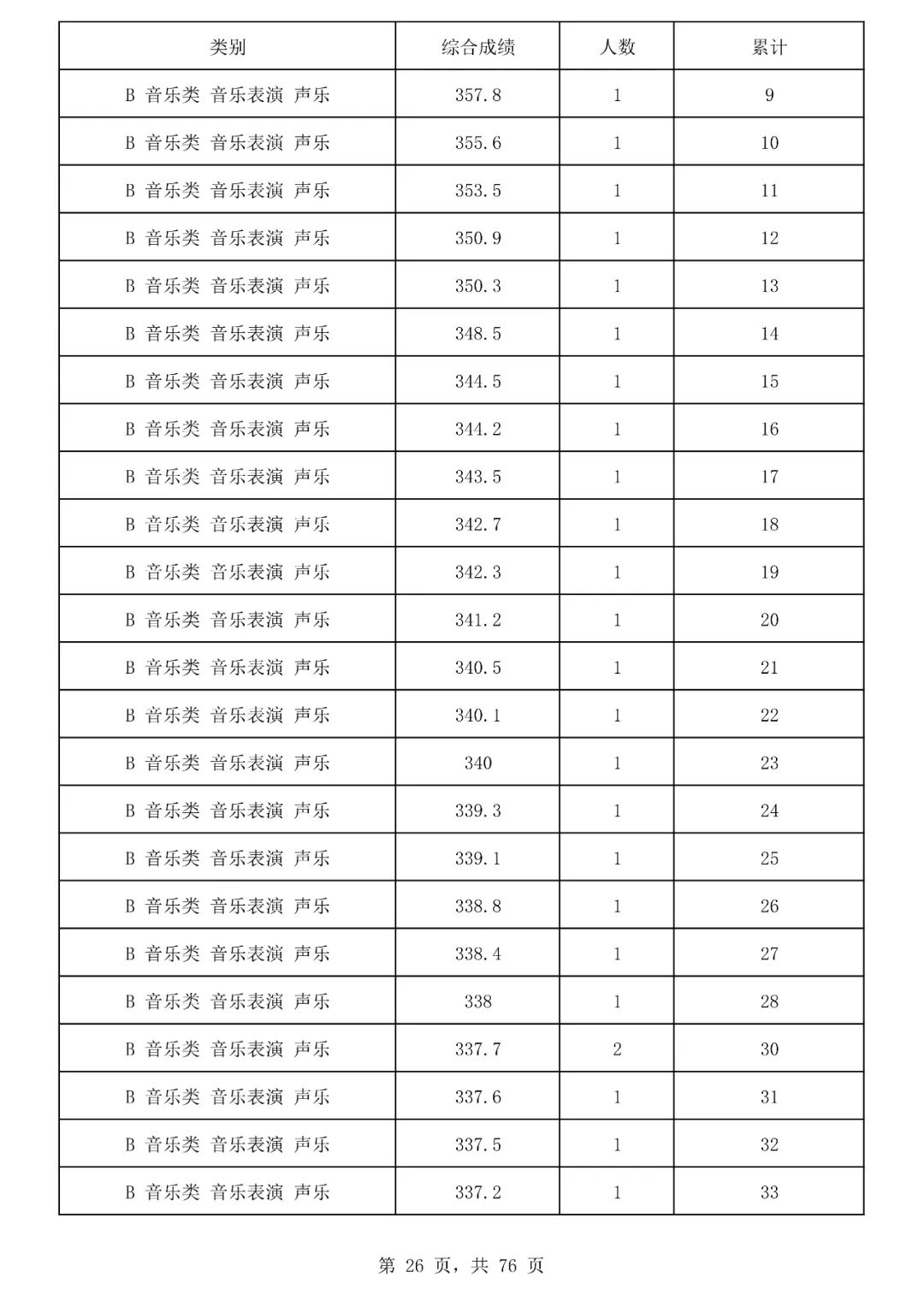 | 类别 | 综合成绩 | 人数 | 累计 |
|---|---|---|---|
| B 音乐类 音乐表演 声乐 | 357.8 | 1 | 9 |
| B 音乐类 音乐表演 声乐 | 355.6 | 1 | 10 |
| B 音乐类 音乐表演 声乐 | 353.5 | 1 | 11 |
| B 音乐类 音乐表演 声乐 | 350.9 | 1 | 12 |
| B 音乐类 音乐表演 声乐 | 350.3 | 1 | 13 |
| B 音乐类 音乐表演 声乐 | 348.5 | 1 | 14 |
| B 音乐类 音乐表演 声乐 | 344.5 | 1 | 15 |
| B 音乐类 音乐表演 声乐 | 344.2 | 1 | 16 |
| B 音乐类 音乐表演 声乐 | 343.5 | 1 | 17 |
| B 音乐类 音乐表演 声乐 | 342.7 | 1 | 18 |
| B 音乐类 音乐表演 声乐 | 342.3 | 1 | 19 |
| B 音乐类 音乐表演 声乐 | 341.2 | 1 | 20 |
| B 音乐类 音乐表演 声乐 | 340.5 | 1 | 21 |
| B 音乐类 音乐表演 声乐 | 340.1 | 1 | 22 |
| B 音乐类 音乐表演 声乐 | 340 | 1 | 23 |
| B 音乐类 音乐表演 声乐 | 339.3 | 1 | 24 |
| B 音乐类 音乐表演 声乐 | 339.1 | 1 | 25 |
| B 音乐类 音乐表演 声乐 | 338.8 | 1 | 26 |
| B 音乐类 音乐表演 声乐 | 338.4 | 1 | 27 |
| B 音乐类 音乐表演 声乐 | 338 | 1 | 28 |
| B 音乐类 音乐表演 声乐 | 337.7 | 2 | 30 |
| B 音乐类 音乐表演 声乐 | 337.6 | 1 | 31 |
| B 音乐类 音乐表演 声乐 | 337.5 | 1 | 32 |
| B 音乐类 音乐表演 声乐 | 337.2 | 1 | 33 |

第 26 页，共 76 页